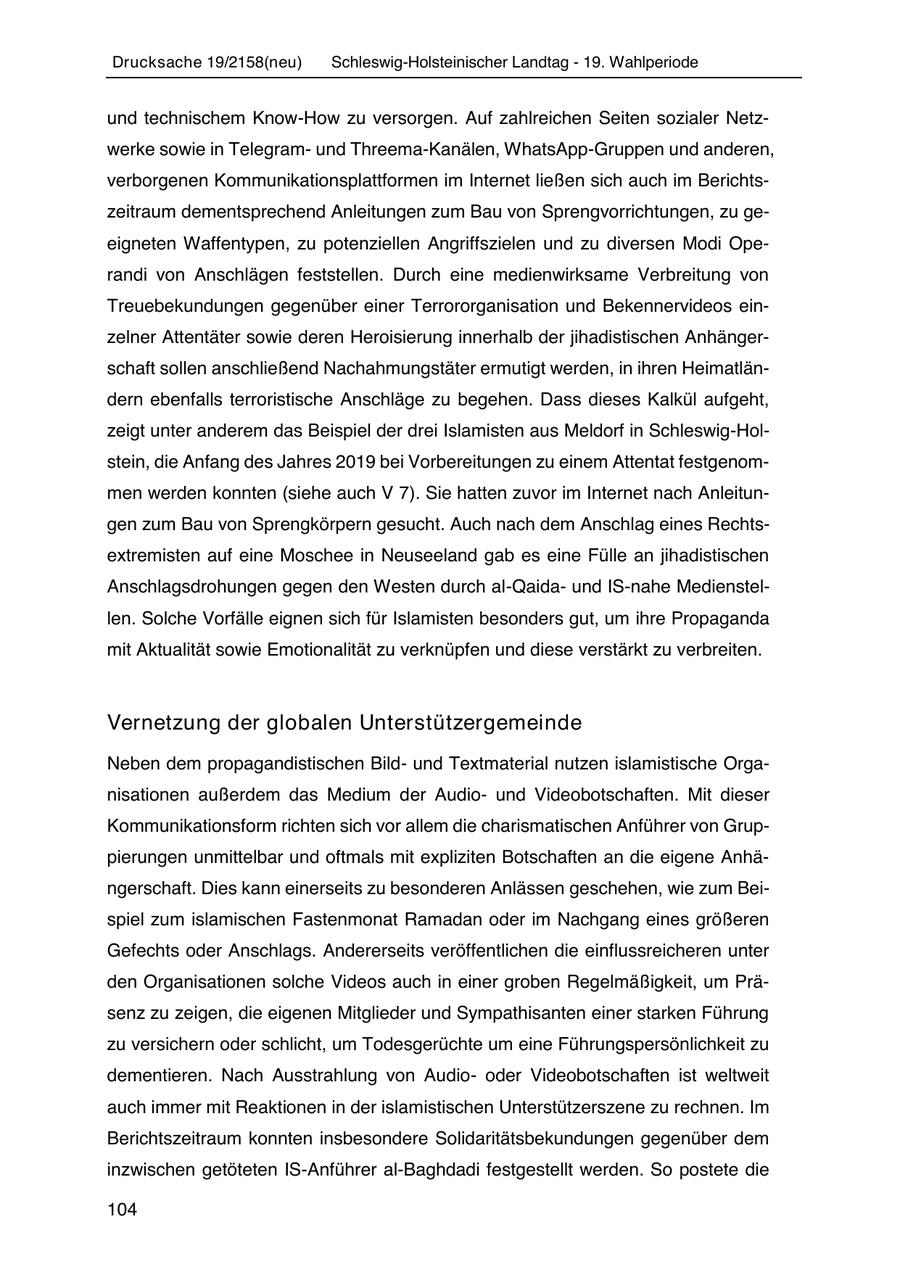 Drucksache 19/2158(neu) Schleswig-Holsteinischer Landtag - 19. Wahlperiode

und technischem Know-How zu versorgen. Auf zahlreichen Seiten sozialer Netzwerke sowie in Telegram- und Threema-Kanälen, WhatsApp-Gruppen und anderen, verborgenen Kommunikationsplattformen im Internet ließen sich auch im Berichtszeitraum dementsprechend Anleitungen zum Bau von Sprengvorrichtungen, zu geeigneten Waffentypen, zu potenziellen Angriffszielen und zu diversen Modi Operandi von Anschlägen feststellen. Durch eine medienwirksame Verbreitung von Treuebekundungen gegenüber einer Terrororganisation und Bekennervideos einzelner Attentäter sowie deren Heroisierung innerhalb der jihadistischen Anhängerschaft sollen anschließend Nachahmungstäter ermutigt werden, in ihren Heimatländern ebenfalls terroristische Anschläge zu begehen. Dass dieses Kalkül aufgeht, zeigt unter anderem das Beispiel der drei Islamisten aus Meldorf in Schleswig-Holstein, die Anfang des Jahres 2019 bei Vorbereitungen zu einem Attentat festgenommen werden konnten (siehe auch V 7). Sie hatten zuvor im Internet nach Anleitungen zum Bau von Sprengkörpern gesucht. Auch nach dem Anschlag eines Rechtsextremisten auf eine Moschee in Neuseeland gab es eine Fülle an jihadistischen Anschlagsdrohungen gegen den Westen durch al-Qaida- und IS-nahe Medienstellen. Solche Vorfälle eignen sich für Islamisten besonders gut, um ihre Propaganda mit Aktualität sowie Emotionalität zu verknüpfen und diese verstärkt zu verbreiten.

Vernetzung der globalen Unterstützergemeinde

Neben dem propagandistischen Bild- und Textmaterial nutzen islamistische Organisationen außerdem das Medium der Audio- und Videobotschaften. Mit dieser Kommunikationsform richten sich vor allem die charismatischen Anführer von Gruppierungen unmittelbar und oftmals mit expliziten Botschaften an die eigene Anhängerschaft. Dies kann einerseits zu besonderen Anlässen geschehen, wie zum Beispiel zum islamischen Fastenmonat Ramadan oder im Nachgang eines größeren Gefechts oder Anschlags. Andererseits veröffentlichen die einflussreicheren unter den Organisationen solche Videos auch in einer groben Regelmäßigkeit, um Präsenz zu zeigen, die eigenen Mitglieder und Sympathisanten einer starken Führung zu versichern oder schlicht, um Todesgerüchte um eine Führungspersönlichkeit zu dementieren. Nach Ausstrahlung von Audio- oder Videobotschaften ist weltweit auch immer mit Reaktionen in der islamistischen Unterstützerszene zu rechnen. Im Berichtszeitraum konnten insbesondere Solidaritätsbekundungen gegenüber dem inzwischen getöteten IS-Anführer al-Baghdadi festgestellt werden. So postete die

104